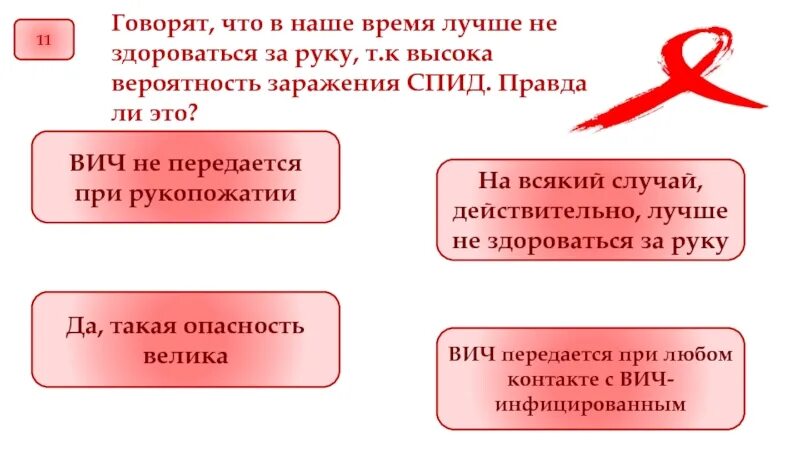 11

Говорят, что в наше время лучше не здороваться за руку, т.к высока вероятность заражения СПИД. Правда ли это?

ВИЧ не передается при рукопожатии

На всякий случай, действительно, лучше не здороваться за руку

Да, такая опасность велика

ВИЧ передается при любом контакте с ВИЧ-инфицированным